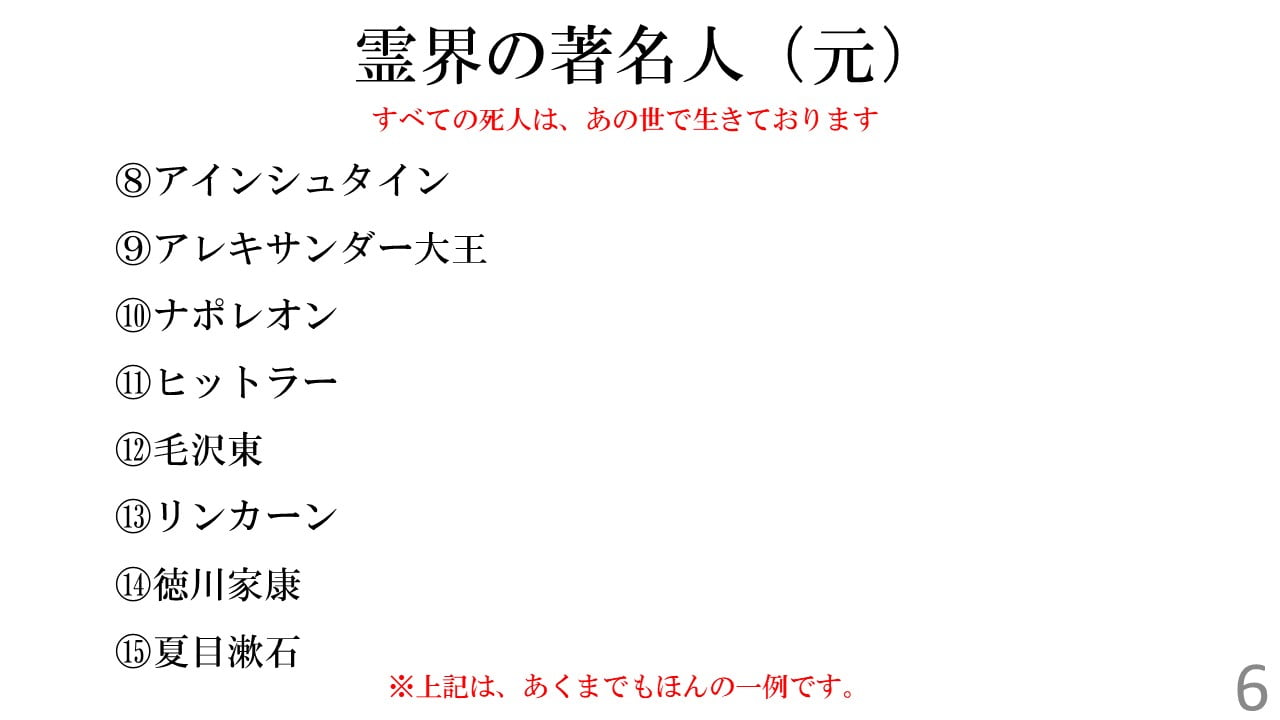 霊界の著名人（元）

すべての死人は、あの世で生きております

⑧アインシュタイン

⑨アレキサンダー大王

⑩ナポレオン

⑪ヒットラー

⑫毛沢東

⑬リンカーン

⑭徳川家康

⑮夏目漱石

※上記は、あくまでもほんの一例です。

6